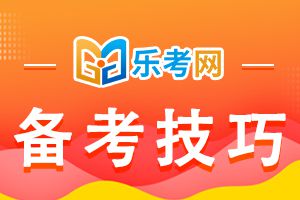 乐考网

备考技巧